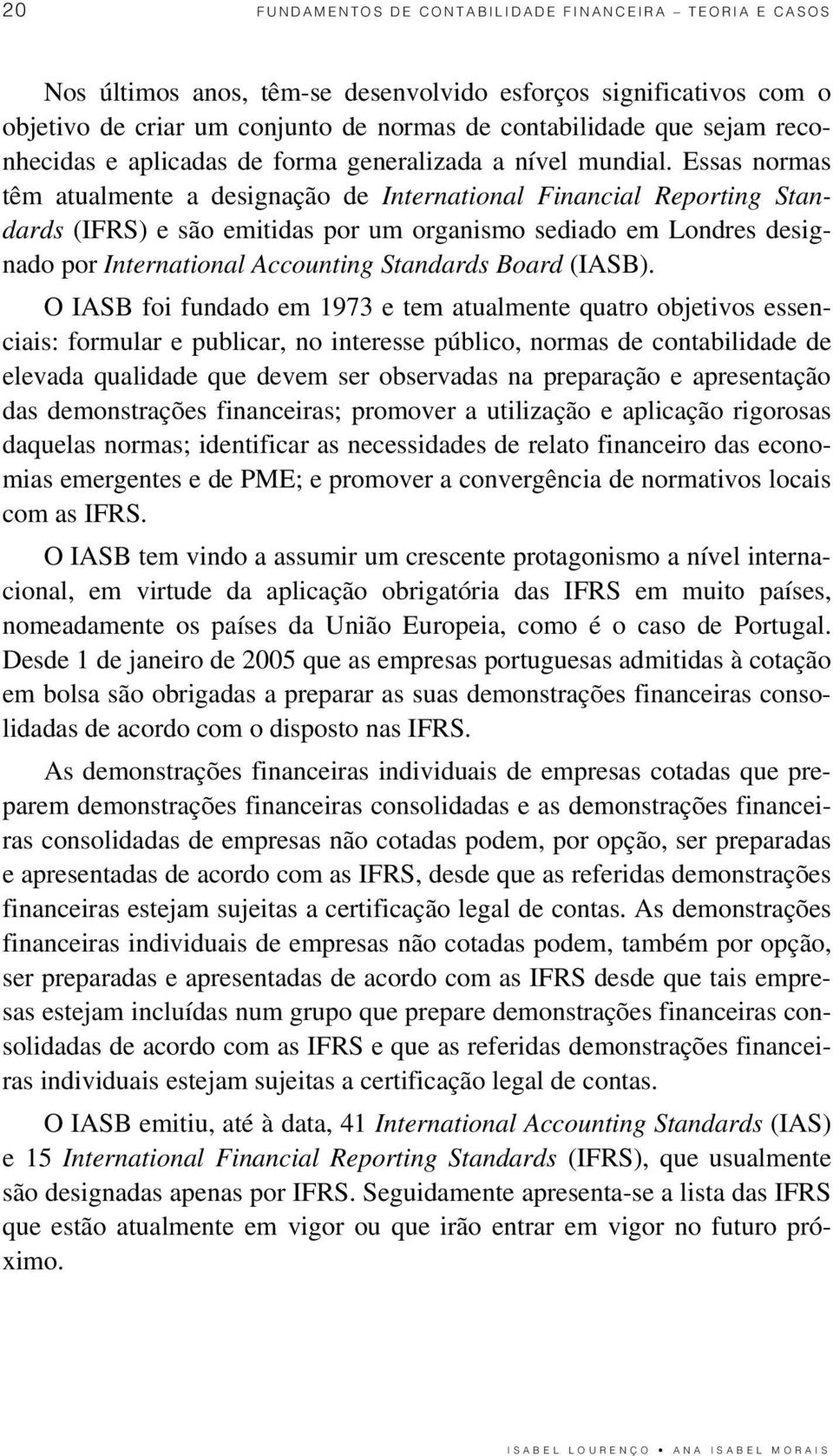 20 FUNDAMENTOS DE CONTABILIDADE FINANCEIRA – TEORIA E CASOS

Nos últimos anos, têm-se desenvolvido esforços significativos com o objetivo de criar um conjunto de normas de contabilidade que sejam reconhecidas e aplicadas de forma generalizada a nível mundial. Essas normas têm atualmente a designação de International Financial Reporting Standards (IFRS) e são emitidas por um organismo sediado em Londres designado por International Accounting Standards Board (IASB).

O IASB foi fundado em 1973 e tem atualmente quatro objetivos essenciais: formular e publicar, no interesse público, normas de contabilidade de elevada qualidade que devem ser observadas na preparação e apresentação das demonstrações financeiras; promover a utilização e aplicação rigorosas daquelas normas; identificar as necessidades de relato financeiro das economias emergentes e de PME; e promover a convergência de normativos locais com as IFRS.

O IASB tem vindo a assumir um crescente protagonismo a nível internacional, em virtude da aplicação obrigatória das IFRS em muito países, nomeadamente os países da União Europeia, como é o caso de Portugal. Desde 1 de janeiro de 2005 que as empresas portuguesas admitidas à cotação em bolsa são obrigadas a preparar as suas demonstrações financeiras consolidadas de acordo com o disposto nas IFRS.

As demonstrações financeiras individuais de empresas cotadas que preparem demonstrações financeiras consolidadas e as demonstrações financeiras consolidadas de empresas não cotadas podem, por opção, ser preparadas e apresentadas de acordo com as IFRS, desde que as referidas demonstrações financeiras estejam sujeitas a certificação legal de contas. As demonstrações financeiras individuais de empresas não cotadas podem, também por opção, ser preparadas e apresentadas de acordo com as IFRS desde que tais empresas estejam incluídas num grupo que prepare demonstrações financeiras consolidadas de acordo com as IFRS e que as referidas demonstrações financeiras individuais estejam sujeitas a certificação legal de contas.

O IASB emitiu, até à data, 41 International Accounting Standards (IAS) e 15 International Financial Reporting Standards (IFRS), que usualmente são designadas apenas por IFRS. Seguidamente apresenta-se a lista das IFRS que estão atualmente em vigor ou que irão entrar em vigor no futuro próximo.

ISABEL LOURENÇO • ANA ISABEL MORAIS